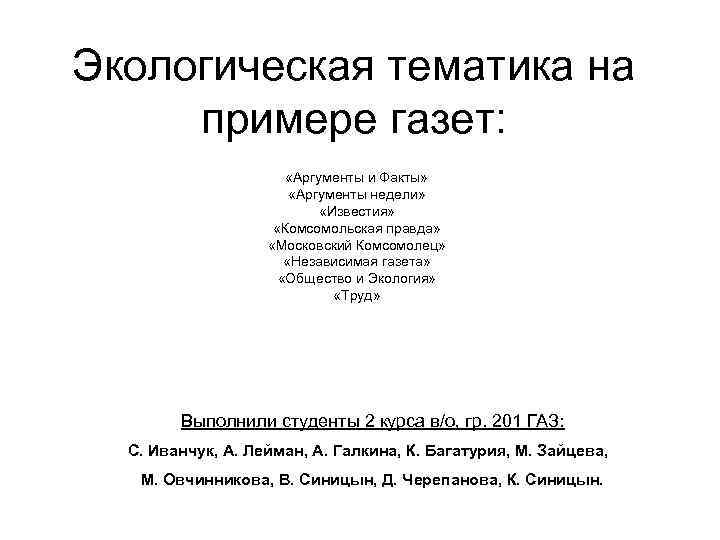 Экологическая тематика на примере газет:

«Аргументы и Факты»
«Аргументы недели»
«Известия»
«Комсомольская правда»
«Московский Комсомолец»
«Независимая газета»
«Общество и Экология»
«Труд»

Выполнили студенты 2 курса в/о, гр. 201 ГАЗ:
С. Иванчук, А. Лейман, А. Галкина, К. Багатурия, М. Зайцева, М. Овчинникова, В. Синицын, Д. Черепанова, К. Синицын.